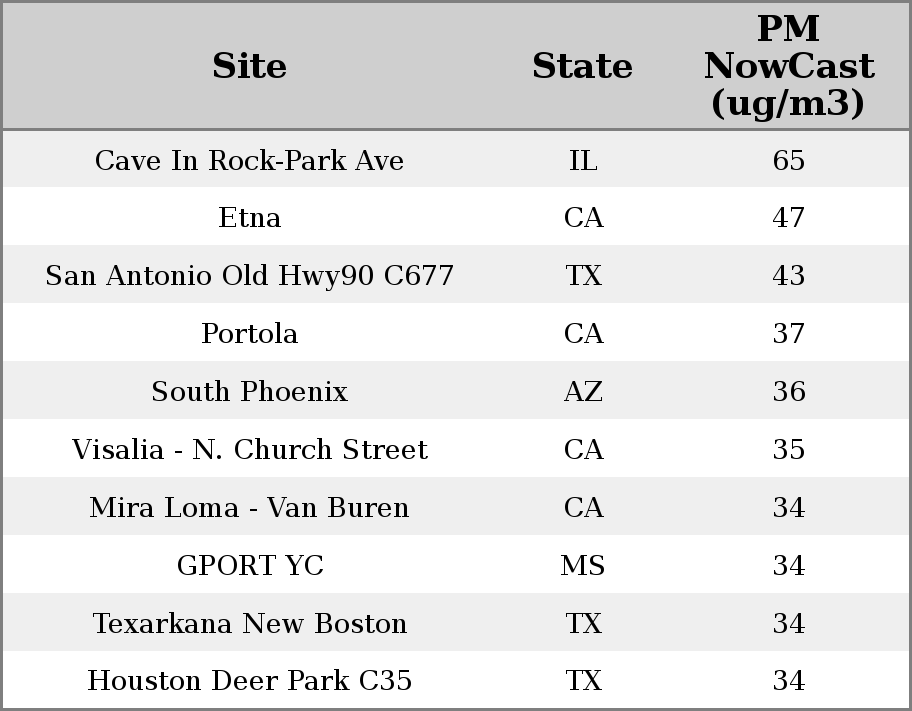 | Site | State | PM NowCast (ug/m3) |
|---|---|---|
| Cave In Rock-Park Ave | IL | 65 |
| Etna | CA | 47 |
| San Antonio Old Hwy90 C677 | TX | 43 |
| Portola | CA | 37 |
| South Phoenix | AZ | 36 |
| Visalia - N. Church Street | CA | 35 |
| Mira Loma - Van Buren | CA | 34 |
| GPORT YC | MS | 34 |
| Texarkana New Boston | TX | 34 |
| Houston Deer Park C35 | TX | 34 |